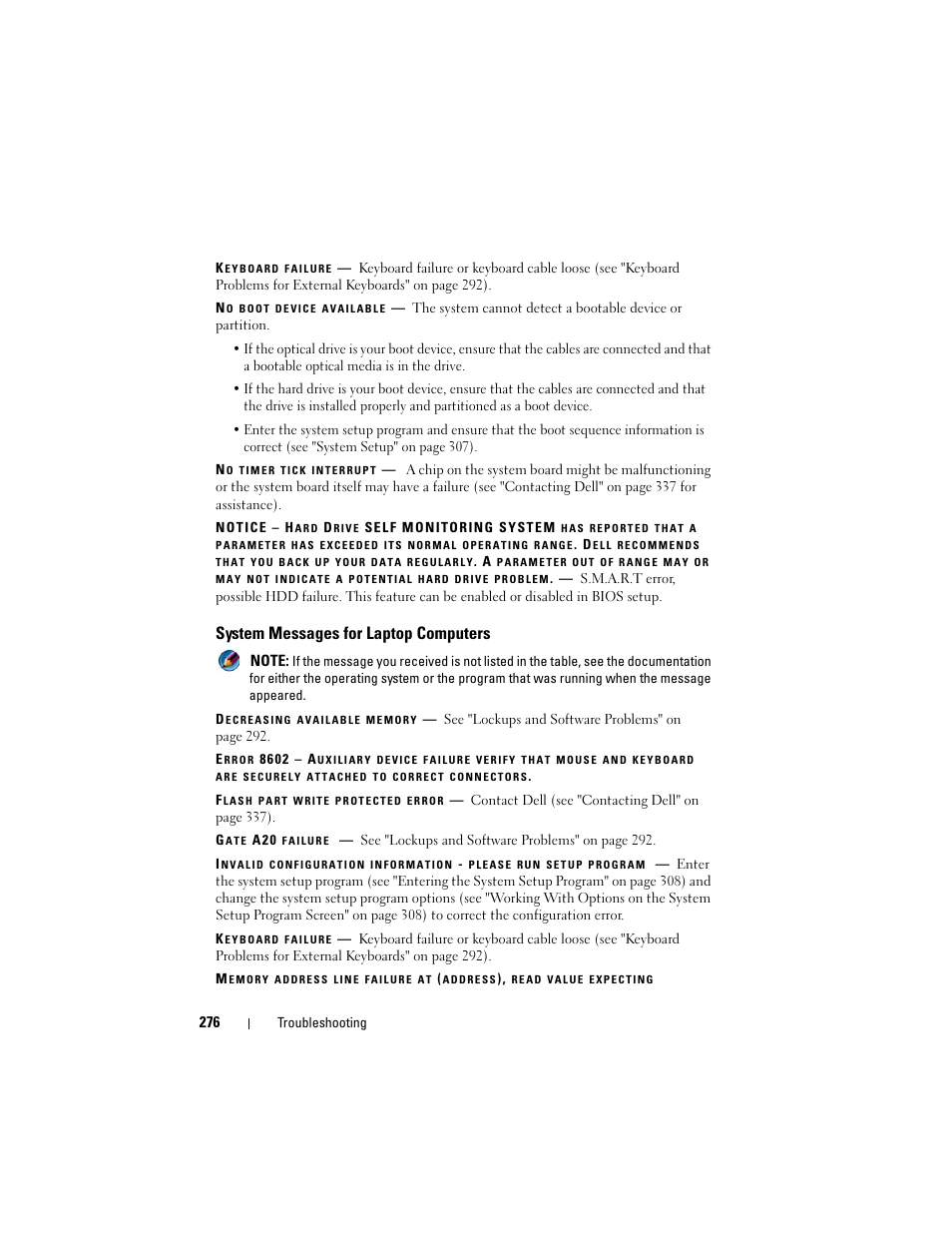 KEYBOARD FAILURE — Keyboard failure or keyboard cable loose (see "Keyboard Problems for External Keyboards" on page 292).

NO BOOT DEVICE AVAILABLE — The system cannot detect a bootable device or partition.

• If the optical drive is your boot device, ensure that the cables are connected and that a bootable optical media is in the drive.

• If the hard drive is your boot device, ensure that the cables are connected and that the drive is installed properly and partitioned as a boot device.

• Enter the system setup program and ensure that the boot sequence information is correct (see "System Setup" on page 307).

NO TIMER TICK INTERRUPT — A chip on the system board might be malfunctioning or the system board itself may have a failure (see "Contacting Dell" on page 337 for assistance).

NOTICE – HARD DRIVE SELF MONITORING SYSTEM HAS REPORTED THAT A PARAMETER HAS EXCEEDED ITS NORMAL OPERATING RANGE. DELL RECOMMENDS THAT YOU BACK UP YOUR DATA REGULARLY. A PARAMETER OUT OF RANGE MAY OR MAY NOT INDICATE A POTENTIAL HARD DRIVE PROBLEM. — S.M.A.R.T error, possible HDD failure. This feature can be enabled or disabled in BIOS setup.

System Messages for Laptop Computers

NOTE: If the message you received is not listed in the table, see the documentation for either the operating system or the program that was running when the message appeared.

DECREASING AVAILABLE MEMORY — See "Lockups and Software Problems" on page 292.

ERROR 8602 – AUXILIARY DEVICE FAILURE VERIFY THAT MOUSE AND KEYBOARD ARE SECURELY ATTACHED TO CORRECT CONNECTORS.

FLASH PART WRITE PROTECTED ERROR — Contact Dell (see "Contacting Dell" on page 337).

GATE A20 FAILURE — See "Lockups and Software Problems" on page 292.

INVALID CONFIGURATION INFORMATION - PLEASE RUN SETUP PROGRAM — Enter the system setup program (see "Entering the System Setup Program" on page 308) and change the system setup program options (see "Working With Options on the System Setup Program Screen" on page 308) to correct the configuration error.

KEYBOARD FAILURE — Keyboard failure or keyboard cable loose (see "Keyboard Problems for External Keyboards" on page 292).

MEMORY ADDRESS LINE FAILURE AT (ADDRESS), READ VALUE EXPECTING

276 | Troubleshooting